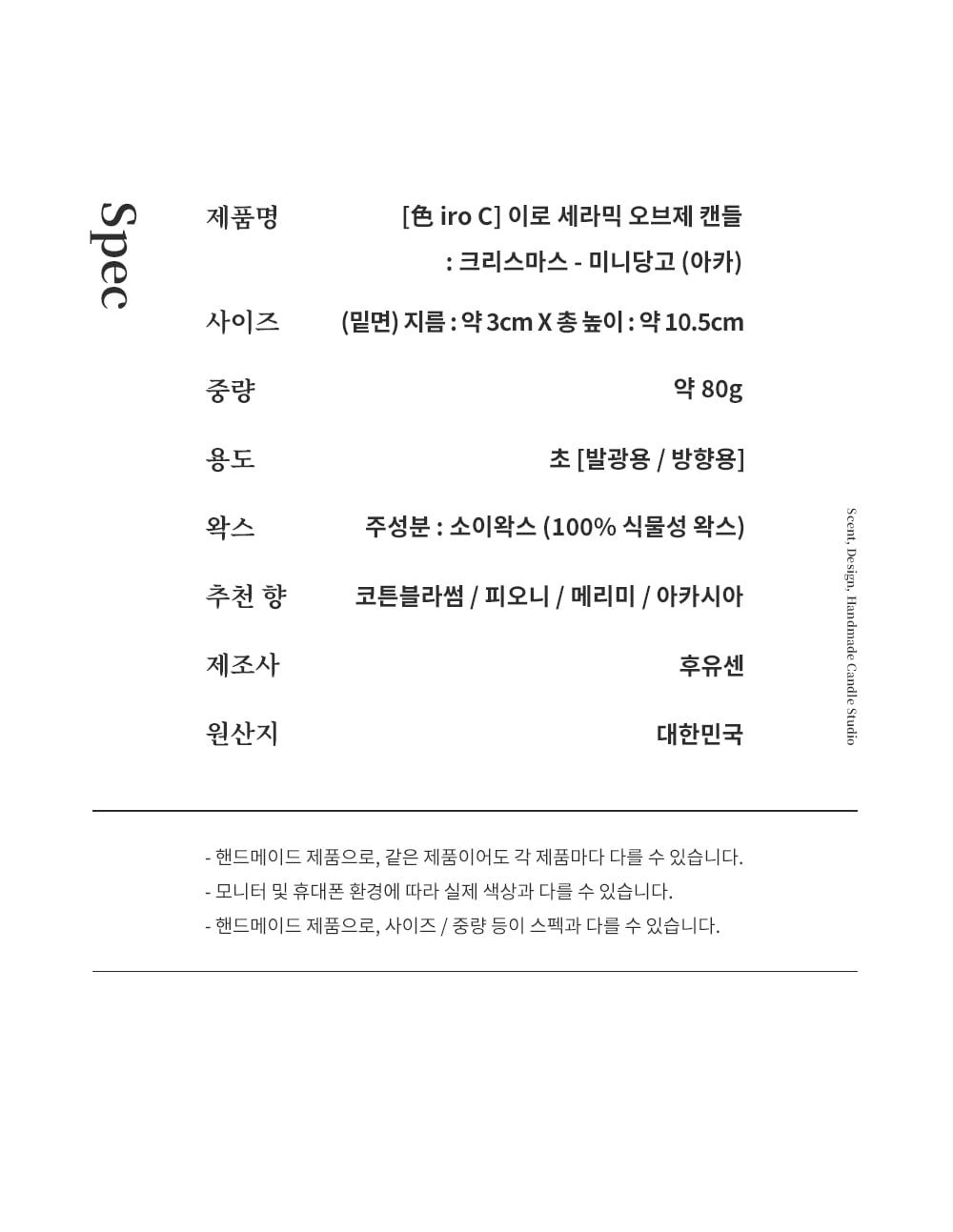 Spec

| 제품명 | [色 iro C] 이로 세라믹 오브제 캔들 : 크리스마스 - 미니당고 (아카) |
|---|---|
| 사이즈 | (밑면) 지름 : 약 3cm X 총 높이 : 약 10.5cm |
| 중량 | 약 80g |
| 용도 | 초 [발광용 / 방향용] |
| 왁스 | 주성분 : 소이왁스 (100% 식물성 왁스) |
| 추천 향 | 코튼블라썸 / 피오니 / 메리미 / 아카시아 |
| 제조사 | 후유센 |
| 원산지 | 대한민국 |

Scent, Design, Handmade Candle Studio

- 핸드메이드 제품으로, 같은 제품이어도 각 제품마다 다를 수 있습니다.
- 모니터 및 휴대폰 환경에 따라 실제 색상과 다를 수 있습니다.
- 핸드메이드 제품으로, 사이즈 / 중량 등이 스펙과 다를 수 있습니다.